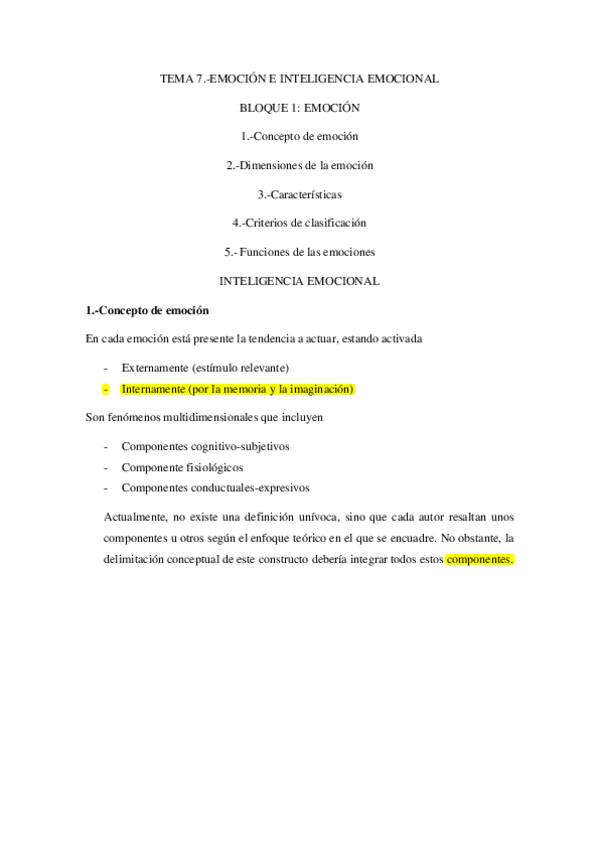 TEMA 7.-EMOCIÓN E INTELIGENCIA EMOCIONAL

BLOQUE 1: EMOCIÓN

1.-Concepto de emoción

2.-Dimensiones de la emoción

3.-Características

4.-Criterios de clasificación

5.- Funciones de las emociones

INTELIGENCIA EMOCIONAL

1.-Concepto de emoción

En cada emoción está presente la tendencia a actuar, estando activada

- Externamente (estímulo relevante)
- Internamente (por la memoria y la imaginación)

Son fenómenos multidimensionales que incluyen

- Componentes cognitivo-subjetivos
- Componente fisiológicos
- Componentes conductuales-expresivos

Actualmente, no existe una definición unívoca, sino que cada autor resaltan unos componentes u otros según el enfoque teórico en el que se encuadre. No obstante, la delimitación conceptual de este constructo debería integrar todos estos componentes.